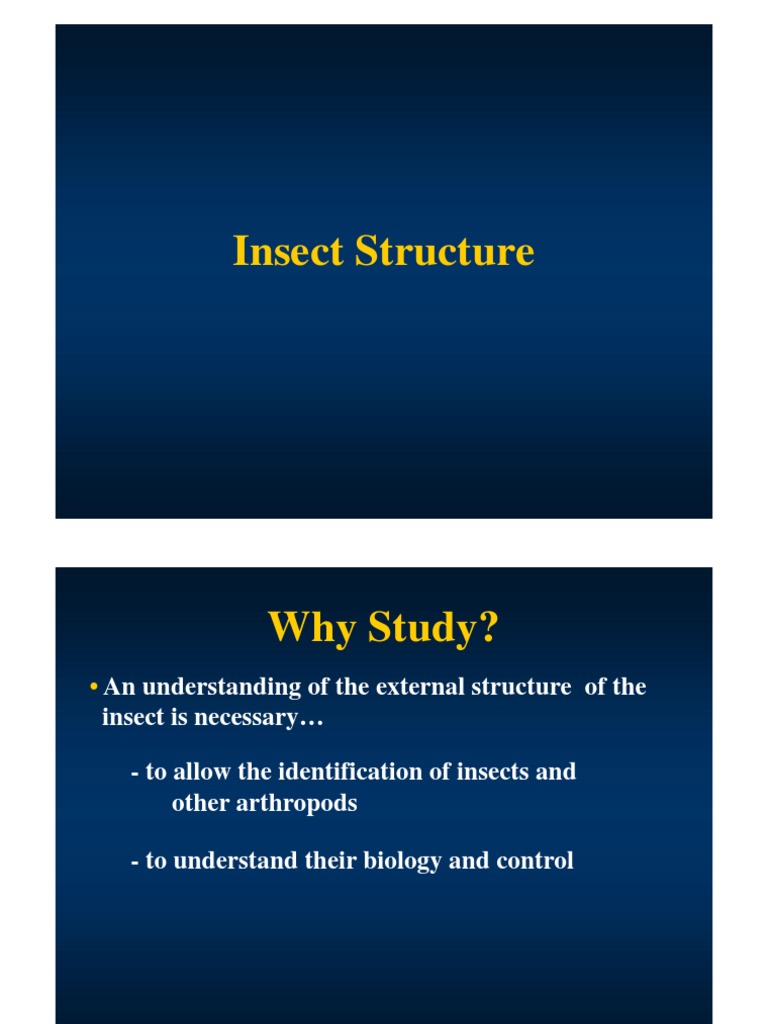 Insect Structure

Why Study?

• An understanding of the external structure of the insect is necessary…

- to allow the identification of insects and other arthropods

- to understand their biology and control